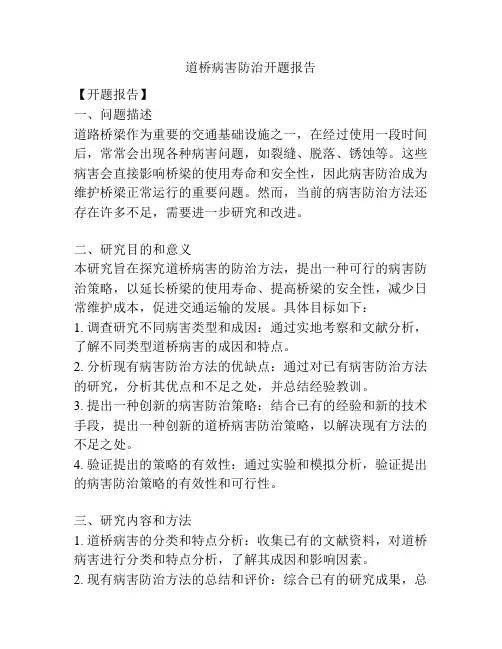 道桥病害防治开题报告

【开题报告】

一、问题描述

道路桥梁作为重要的交通基础设施之一，在经过使用一段时间后，常常会出现各种病害问题，如裂缝、脱落、锈蚀等。这些病害会直接影响桥梁的使用寿命和安全性，因此病害防治成为维护桥梁正常运行的重要问题。然而，当前的病害防治方法还存在许多不足，需要进一步研究和改进。

二、研究目的和意义

本研究旨在探究道桥病害的防治方法，提出一种可行的病害防治策略，以延长桥梁的使用寿命、提高桥梁的安全性，减少日常维护成本，促进交通运输的发展。具体目标如下：

1. 调查研究不同病害类型和成因：通过实地考察和文献分析，了解不同类型道桥病害的成因和特点。

2. 分析现有病害防治方法的优缺点：通过对已有病害防治方法的研究，分析其优点和不足之处，并总结经验教训。

3. 提出一种创新的病害防治策略：结合已有的经验和新的技术手段，提出一种创新的道桥病害防治策略，以解决现有方法的不足之处。

4. 验证提出的策略的有效性：通过实验和模拟分析，验证提出的病害防治策略的有效性和可行性。

三、研究内容和方法

1. 道桥病害的分类和特点分析：收集已有的文献资料，对道桥病害进行分类和特点分析，了解其成因和影响因素。

2. 现有病害防治方法的总结和评价：综合已有的研究成果，总